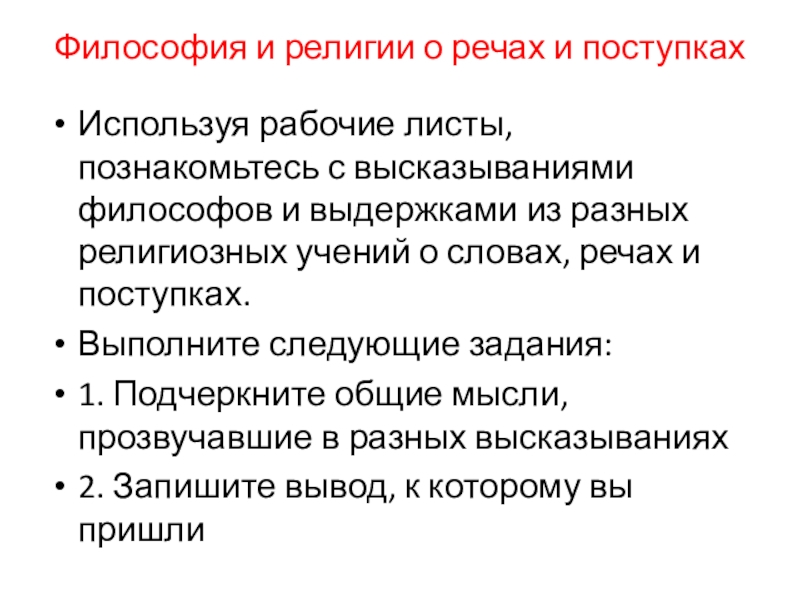 Философия и религии о речах и поступках

• Используя рабочие листы, познакомьтесь с высказываниями философов и выдержками из разных религиозных учений о словах, речах и поступках.
• Выполните следующие задания:
• 1. Подчеркните общие мысли, прозвучавшие в разных высказываниях
• 2. Запишите вывод, к которому вы пришли